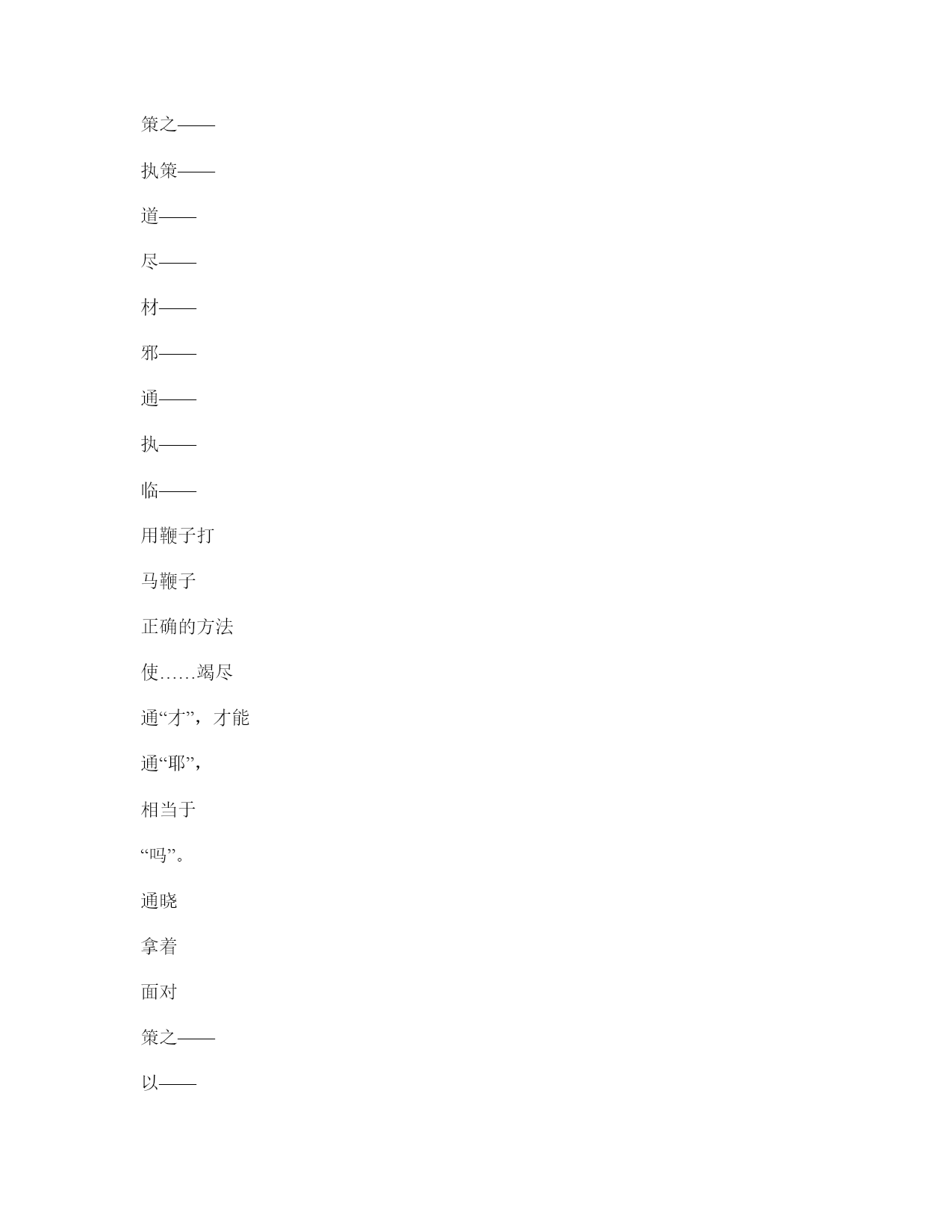 策之——

执策——

道——

尽——

材——

邪——

通——

执——

临——

用鞭子打

马鞭子

正确的方法

使……竭尽

通“才”，才能

通“耶”，

相当于

“吗”。

通晓

拿着

面对

策之——

以——